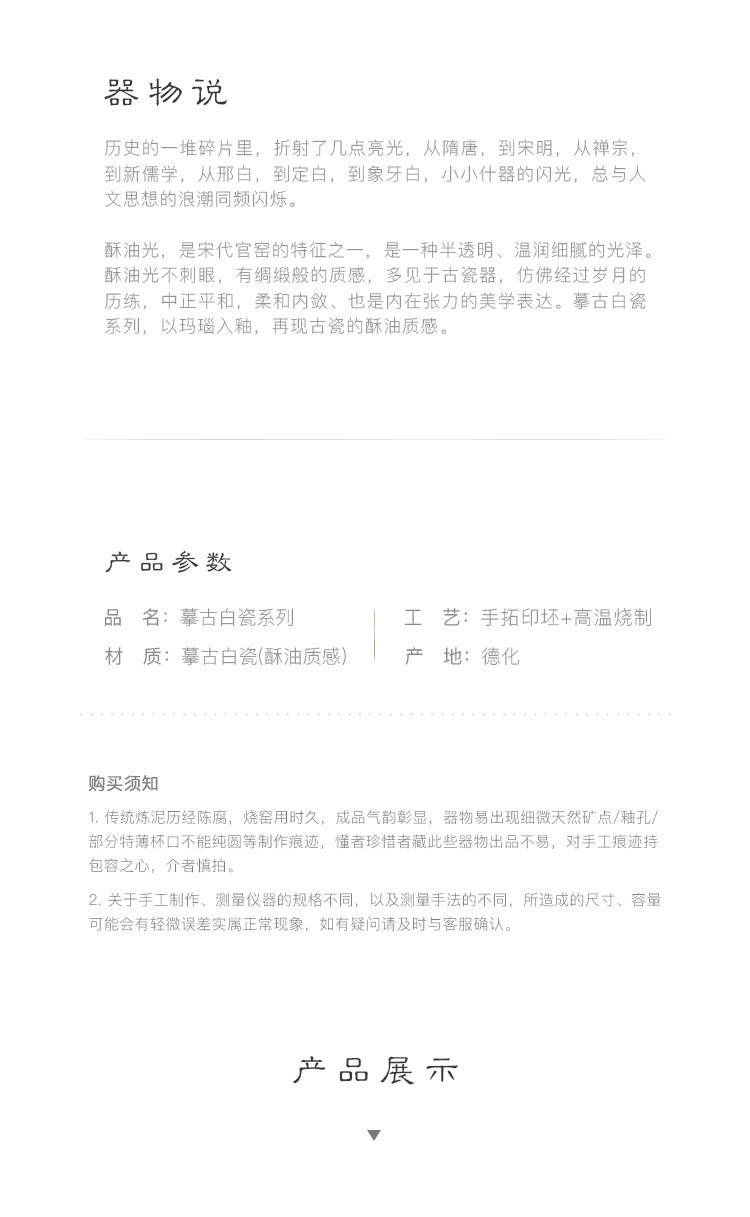 器物说

历史的一堆碎片里，折射了几点亮光，从隋唐，到宋明，从禅宗，到新儒学，从邢白，到定白，到象牙白，小小什器的闪光，总与人文思想的浪潮同频闪烁。

酥油光，是宋代官窑的特征之一，是一种半透明、温润细腻的光泽。酥油光不刺眼，有绸缎般的质感，多见于古瓷器，仿佛经过岁月的历练，中正平和，柔和内敛、也是内在张力的美学表达。摹古白瓷系列，以玛瑙入釉，再现古瓷的酥油质感。

产品参数

品 名：摹古白瓷系列

材 质：摹古白瓷(酥油质感)

工 艺：手拓印坯+高温烧制

产 地：德化

购买须知

1. 传统炼泥历经陈腐，烧窑用时久，成品气韵彰显，器物易出现细微天然矿点/釉孔/部分特薄杯口不能纯圆等制作痕迹，懂者珍惜者藏此些器物出品不易，对手工痕迹持包容之心，介者慎拍。

2. 关于手工制作、测量仪器的规格不同，以及测量手法的不同，所造成的尺寸、容量可能会有轻微误差实属正常现象，如有疑问请及时与客服确认。

产品展示